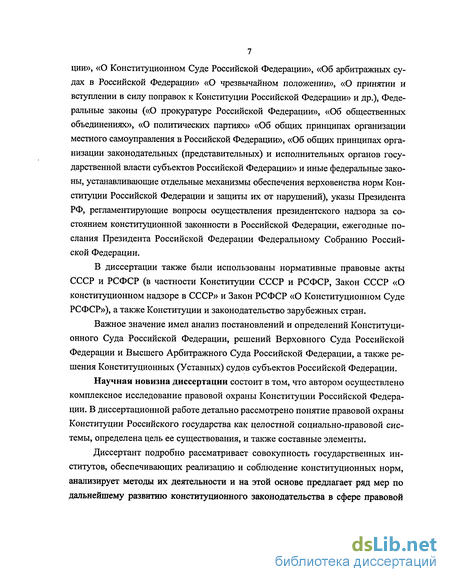 7

ции», «О Конституционном Суде Российской Федерации», «Об арбитражных судах в Российской Федерации» «О чрезвычайном положении», «О принятии и вступлении в силу поправок к Конституции Российской Федерации» и др.), Федеральные законы («О прокуратуре Российской Федерации», «Об общественных объединениях», «О политических партиях» «Об общих принципах организации местного самоуправления в Российской Федерации», «Об общих принципах организации законодательных (представительных) и исполнительных органов государственной власти субъектов Российской Федерации» и иные федеральные законы, устанавливающие отдельные механизмы обеспечения верховенства норм Конституции Российской Федерации и защиты их от нарушений), указы Президента РФ, регламентирующие вопросы осуществления президентского надзора за состоянием конституционной законности в Российской Федерации, ежегодные послания Президента Российской Федерации Федеральному Собранию Российской Федерации.

В диссертации также были использованы нормативные правовые акты СССР и РСФСР (в частности Конституции СССР и РСФСР, Закон СССР «О конституционном надзоре в СССР» и Закон РСФСР «О Конституционном Суде РСФСР»), а также Конституции и законодательство зарубежных стран.

Важное значение имел анализ постановлений и определений Конституционного Суда Российской Федерации, решений Верховного Суда Российской Федерации и Высшего Арбитражного Суда Российской Федерации, а также решения Конституционных (Уставных) судов субъектов Российской Федерации.

Научная новизна диссертации состоит в том, что автором осуществлено комплексное исследование правовой охраны Конституции Российской Федерации. В диссертационной работе детально рассмотрено понятие правовой охраны Конституции Российского государства как целостной социально-правовой системы, определена цель ее существования, и также составные элементы.

Диссертант подробно рассматривает совокупность государственных институтов, обеспечивающих реализацию и соблюдение конституционных норм, анализирует методы их деятельности и на этой основе предлагает ряд мер по дальнейшему развитию конституционного законодательства в сфере правовой

dsLib.net
библиотека диссертаций